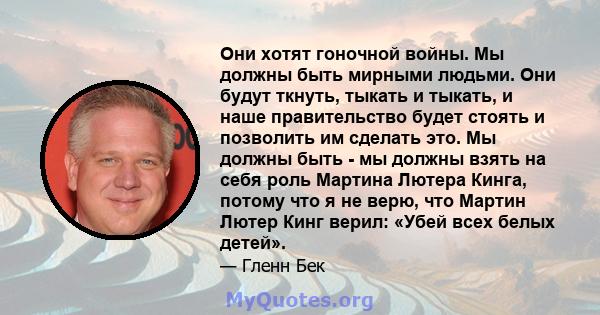 Они хотят гоночной войны. Мы должны быть мирными людьми. Они будут ткнуть, тыкать и тыкать, и наше правительство будет стоять и позволить им сделать это. Мы должны быть - мы должны взять на себя роль Мартина Лютера Кинга, потому что я не верю, что Мартин Лютер Кинг верил: «Убей всех белых детей».

— Гленн Бек

MyQuotes.org